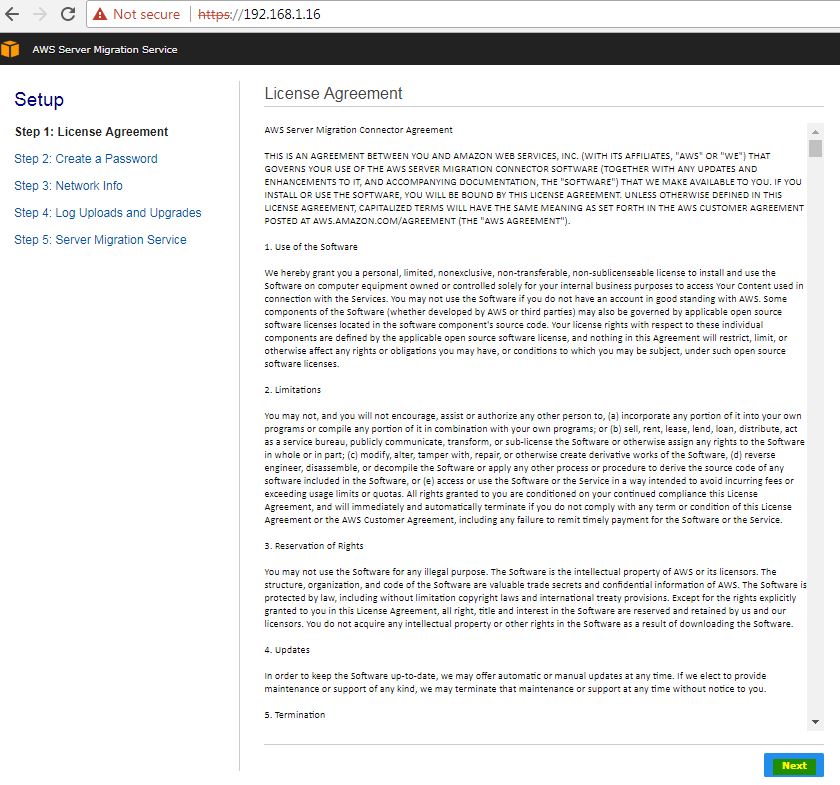 Not secure | https://192.168.1.16

AWS Server Migration Service

Setup

Step 1: License Agreement

Step 2: Create a Password

Step 3: Network Info

Step 4: Log Uploads and Upgrades

Step 5: Server Migration Service

License Agreement

AWS Server Migration Connector Agreement

THIS IS AN AGREEMENT BETWEEN YOU AND AMAZON WEB SERVICES, INC. (WITH ITS AFFILIATES, "AWS" OR "WE") THAT GOVERNS YOUR USE OF THE AWS SERVER MIGRATION CONNECTOR SOFTWARE (TOGETHER WITH ANY UPDATES AND ENHANCEMENTS TO IT, AND ACCOMPANYING DOCUMENTATION, THE "SOFTWARE") THAT WE MAKE AVAILABLE TO YOU. IF YOU INSTALL OR USE THE SOFTWARE, YOU WILL BE BOUND BY THIS LICENSE AGREEMENT. UNLESS OTHERWISE DEFINED IN THIS LICENSE AGREEMENT, CAPITALIZED TERMS WILL HAVE THE SAME MEANING AS SET FORTH IN THE AWS CUSTOMER AGREEMENT POSTED AT AWS.AMAZON.COM/AGREEMENT (THE "AWS AGREEMENT").

1. Use of the Software

We hereby grant you a personal, limited, nonexclusive, non-transferable, non-sublicenseable license to install and use the Software on computer equipment owned or controlled solely for your internal business purposes to access Your Content used in connection with the Services. You may not use the Software if you do not have an account in good standing with AWS. Some components of the Software (whether developed by AWS or third parties) may also be governed by applicable open source software licenses located in the software component's source code. Your license rights with respect to these individual components are defined by the applicable open source software license, and nothing in this Agreement will restrict, limit, or otherwise affect any rights or obligations you may have, or conditions to which you may be subject, under such open source software licenses.

2. Limitations

You may not, and you will not encourage, assist or authorize any other person to, (a) incorporate any portion of it into your own programs or compile any portion of it in combination with your own programs; or (b) sell, rent, lease, lend, loan, distribute, act as a service bureau, publicly communicate, transform, or sub-license the Software or otherwise assign any rights to the Software in whole or in part; (c) modify, alter, tamper with, repair, or otherwise create derivative works of the Software, (d) reverse engineer, disassemble, or decompile the Software or apply any other process or procedure to derive the source code of any software included in the Software, or (e) access or use the Software or the Service in a way intended to avoid incurring fees or exceeding usage limits or quotas. All rights granted to you are conditioned on your continued compliance this License Agreement, and will immediately and automatically terminate if you do not comply with any term or condition of this License Agreement or the AWS Customer Agreement, including any failure to remit timely payment for the Software or the Service.

3. Reservation of Rights

You may not use the Software for any illegal purpose. The Software is the intellectual property of AWS or its licensors. The structure, organization, and code of the Software are valuable trade secrets and confidential information of AWS. The Software is protected by law, including without limitation copyright laws and international treaty provisions. Except for the rights explicitly granted to you in this License Agreement, all right, title and interest in the Software are reserved and retained by us and our licensors. You do not acquire any intellectual property or other rights in the Software as a result of downloading the Software.

4. Updates

In order to keep the Software up-to-date, we may offer automatic or manual updates at any time. If we elect to provide maintenance or support of any kind, we may terminate that maintenance or support at any time without notice to you.

5. Termination

Next